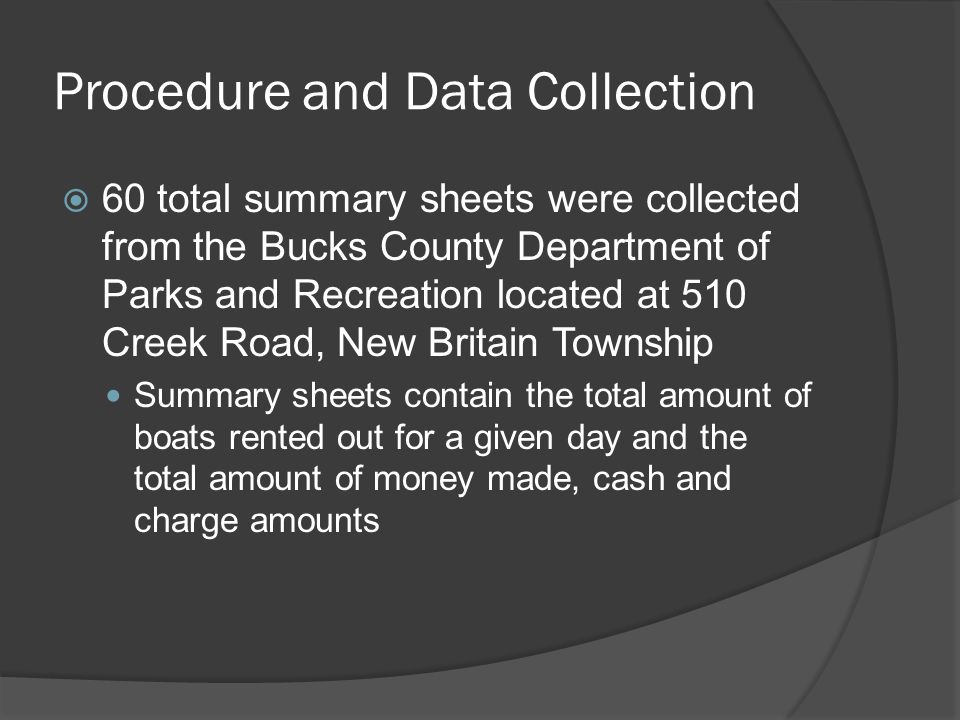 Procedure and Data Collection

60 total summary sheets were collected from the Bucks County Department of Parks and Recreation located at 510 Creek Road, New Britain Township

Summary sheets contain the total amount of boats rented out for a given day and the total amount of money made, cash and charge amounts